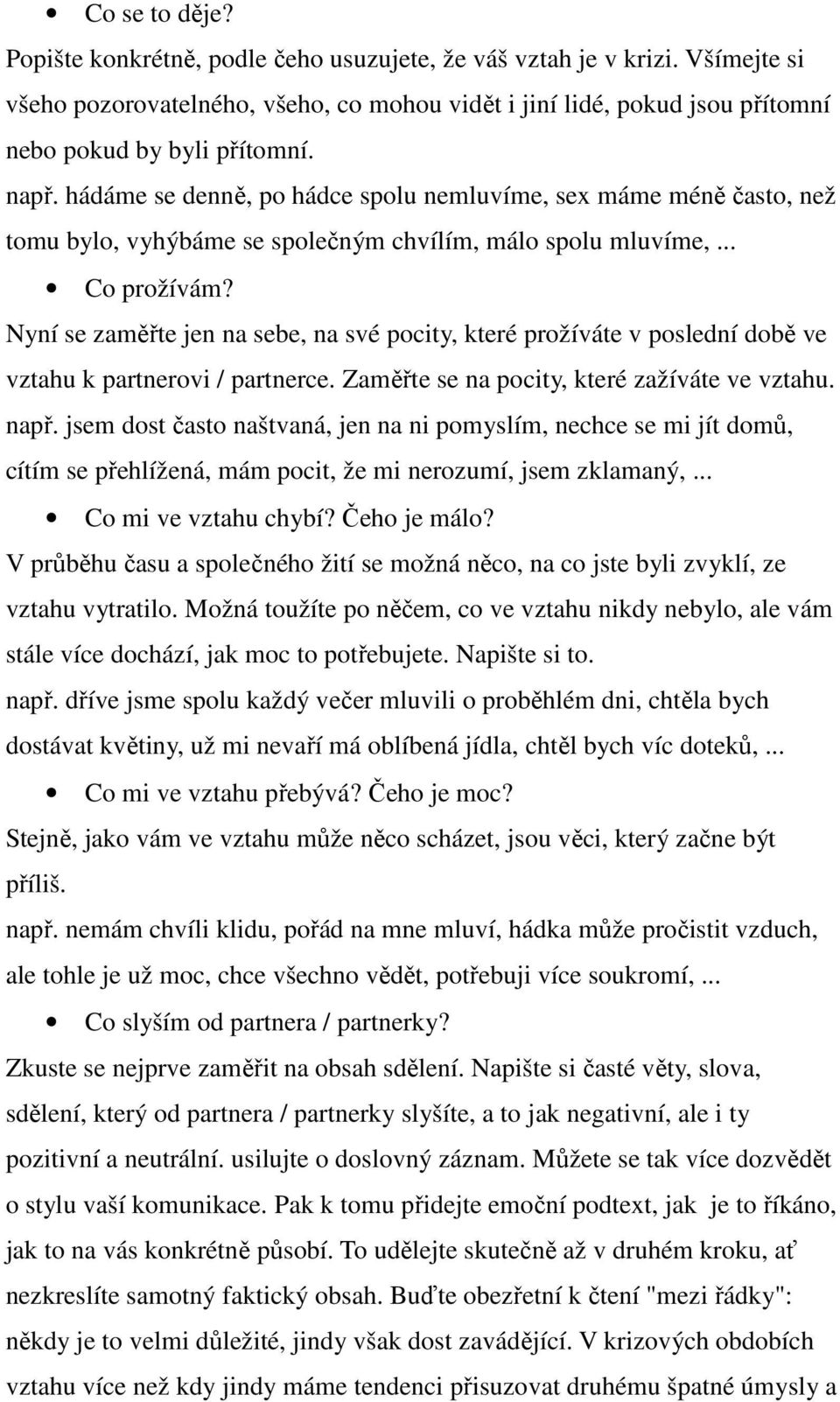 • Co se to děje?

Popište konkrétně, podle čeho usuzujete, že váš vztah je v krizi. Všímejte si všeho pozorovatelného, všeho, co mohou vidět i jiní lidé, pokud jsou přítomní nebo pokud by byli přítomní.

např. hádáme se denně, po hádce spolu nemluvíme, sex máme méně často, než tomu bylo, vyhýbáme se společným chvílím, málo spolu mluvíme, ...

• Co prožívám?

Nyní se zaměřte jen na sebe, na své pocity, které prožíváte v poslední době ve vztahu k partnerovi / partnerce. Zaměřte se na pocity, které zažíváte ve vztahu.

např. jsem dost často naštvaná, jen na ni pomyslím, nechce se mi jít domů, cítím se přehlížená, mám pocit, že mi nerozumí, jsem zklamaný, ...

• Co mi ve vztahu chybí? Čeho je málo?

V průběhu času a společného žití se možná něco, na co jste byli zvyklí, ze vztahu vytratilo. Možná toužíte po něčem, co ve vztahu nikdy nebylo, ale vám stále více dochází, jak moc to potřebujete. Napište si to.

např. dříve jsme spolu každý večer mluvili o proběhlém dni, chtěla bych dostávat květiny, už mi nevaří má oblíbená jídla, chtěl bych víc doteků, ...

• Co mi ve vztahu přebývá? Čeho je moc?

Stejně, jako vám ve vztahu může něco scházet, jsou věci, který začne být příliš.

např. nemám chvíli klidu, pořád na mne mluví, hádka může pročistit vzduch, ale tohle je už moc, chce všechno vědět, potřebuji více soukromí, ...

• Co slyším od partnera / partnerky?

Zkuste se nejprve zaměřit na obsah sdělení. Napište si časté věty, slova, sdělení, který od partnera / partnerky slyšíte, a to jak negativní, ale i ty pozitivní a neutrální. usilujte o doslovný záznam. Můžete se tak více dozvědět o stylu vaší komunikace. Pak k tomu přidejte emoční podtext, jak je to říkáno, jak to na vás konkrétně působí. To udělejte skutečně až v druhém kroku, ať nezkreslíte samotný faktický obsah. Buďte obezřetní k čtení "mezi řádky": někdy je to velmi důležité, jindy však dost zavádějící. V krizových obdobích vztahu více než kdy jindy máme tendenci přisuzovat druhému špatné úmysly a